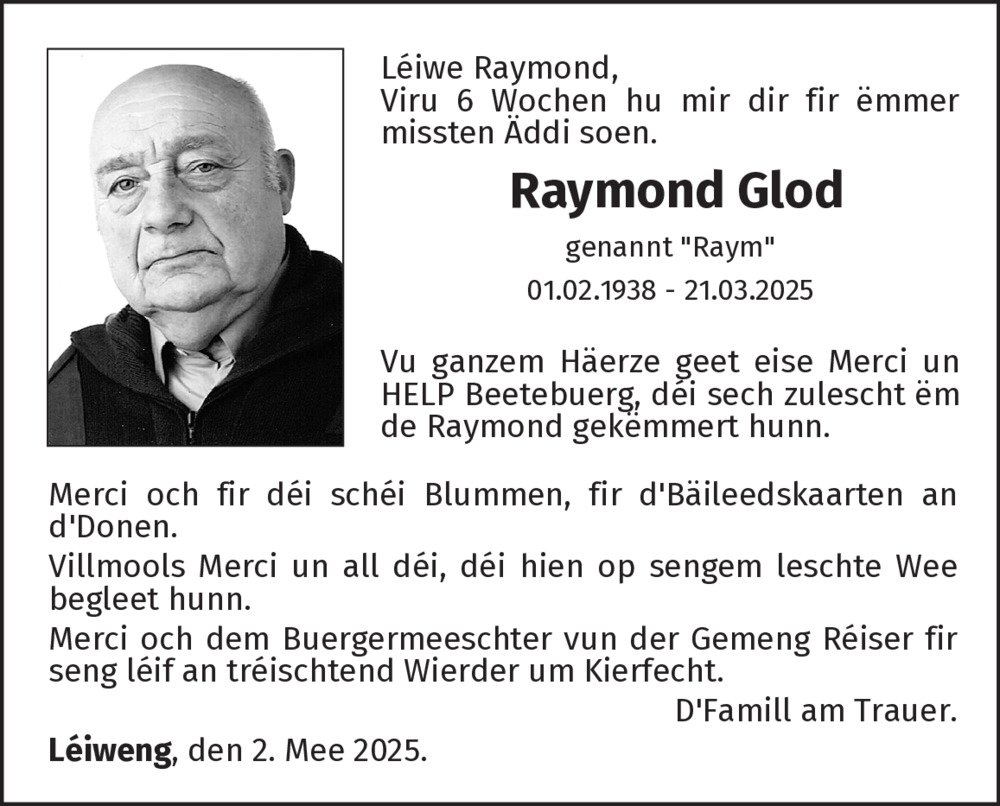 Léiwe Raymond,
Viru 6 Wochen hu mir dir fir ëmmer missten Äddi soen.

Raymond Glod

genannt "Raym"

01.02.1938 - 21.03.2025

Vu ganzem Häerze geet eise Merci un HELP Beetebuerg, déi sech zulescht ëm de Raymond gekëmmert hunn.

Merci och fir déi schéi Blummen, fir d'Bäileedskaarten an d'Donen.

Villmools Merci un all déi, déi hien op sengem leschte Wee begleet hunn.

Merci och dem Buergermeeschter vun der Gemeng Réiser fir seng léif an tréischtend Wierder um Kierfecht.

D'Famill am Trauer.

Léiweng, den 2. Mee 2025.